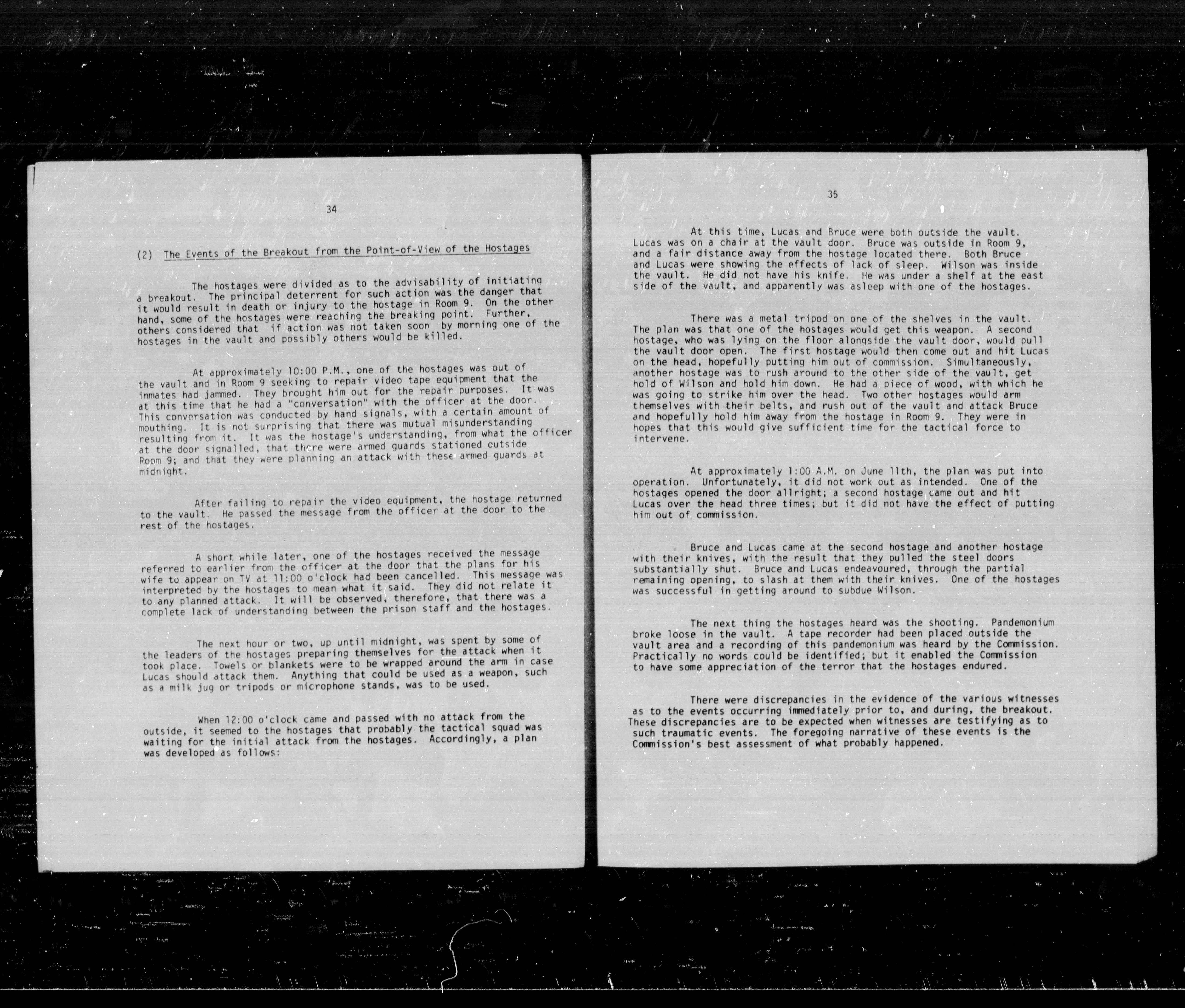 34

(2) The Events of the Breakout from the Point-of-View of the Hostages

The hostages were divided as to the advisability of initiating a breakout. The principal deterrent for such action was the danger that it would result in death or injury to the hostage in Room 9. On the other hand, some of the hostages were reaching the breaking point. Further, others considered that if action was not taken soon by morning one of the hostages in the vault and possibly others would be killed.

At approximately 10:00 P.M., one of the hostages was out of the vault and in Room 9 seeking to repair video tape equipment that the inmates had jammed. They brought him out for the repair purposes. It was at this time that he had a "conversation" with the officer at the door. This conversation was conducted by hand signals, with a certain amount of mouthing. It is not surprising that there was mutual misunderstanding resulting from it. It was the hostage's understanding, from what the officer at the door signalled, that there were armed guards stationed outside Room 9; and that they were planning an attack with these armed guards at midnight.

After failing to repair the video equipment, the hostage returned to the vault. He passed the message from the officer at the door to the rest of the hostages.

A short while later, one of the hostages received the message referred to earlier from the officer at the door that the plans for his wife to appear on TV at 11:00 o'clock had been cancelled. This message was interpreted by the hostages to mean what it said. They did not relate it to any planned attack. It will be observed, therefore, that there was a complete lack of understanding between the prison staff and the hostages.

The next hour or two, up until midnight, was spent by some of the leaders of the hostages preparing themselves for the attack when it took place. Towels or blankets were to be wrapped around the arm in case Lucas should attack them. Anything that could be used as a weapon, such as a milk jug or tripods or microphone stands, was to be used.

When 12:00 o'clock came and passed with no attack from the outside, it seemed to the hostages that probably the tactical squad was waiting for the initial attack from the hostages. Accordingly, a plan was developed as follows:

35

At this time, Lucas and Bruce were both outside the vault. Lucas was on a chair at the vault door. Bruce was outside in Room 9, and a fair distance away from the hostage located there. Both Bruce and Lucas were showing the effects of lack of sleep. Wilson was inside the vault. He did not have his knife. He was under a shelf at the east side of the vault, and apparently was asleep with one of the hostages.

There was a metal tripod on one of the shelves in the vault. The plan was that one of the hostages would get this weapon. A second hostage, who was lying on the floor alongside the vault door, would pull the vault door open. The first hostage would then come out and hit Lucas on the head, hopefully putting him out of commission. Simultaneously, another hostage was to rush around to the other side of the vault, get hold of Wilson and hold him down. He had a piece of wood, with which he was going to strike him over the head. Two other hostages would arm themselves with their belts, and rush out of the vault and attack Bruce and hopefully hold him away from the hostage in Room 9. They were in hopes that this would give sufficient time for the tactical force to intervene.

At approximately 1:00 A.M. on June 11th, the plan was put into operation. Unfortunately, it did not work out as intended. One of the hostages opened the door allright; a second hostage came out and hit Lucas over the head three times; but it did not have the effect of putting him out of commission.

Bruce and Lucas came at the second hostage and another hostage with their knives, with the result that they pulled the steel doors substantially shut. Bruce and Lucas endeavoured, through the partial remaining opening, to slash at them with their knives. One of the hostages was successful in getting around to subdue Wilson.

The next thing the hostages heard was the shooting. Pandemonium broke loose in the vault. A tape recorder had been placed outside the vault area and a recording of this pandemonium was heard by the Commission. Practically no words could be identified; but it enabled the Commission to have some appreciation of the terror that the hostages endured.

There were discrepancies in the evidence of the various witnesses as to the events occurring immediately prior to, and during, the breakout. These discrepancies are to be expected when witnesses are testifying as to such traumatic events. The foregoing narrative of these events is the Commission's best assessment of what probably happened.